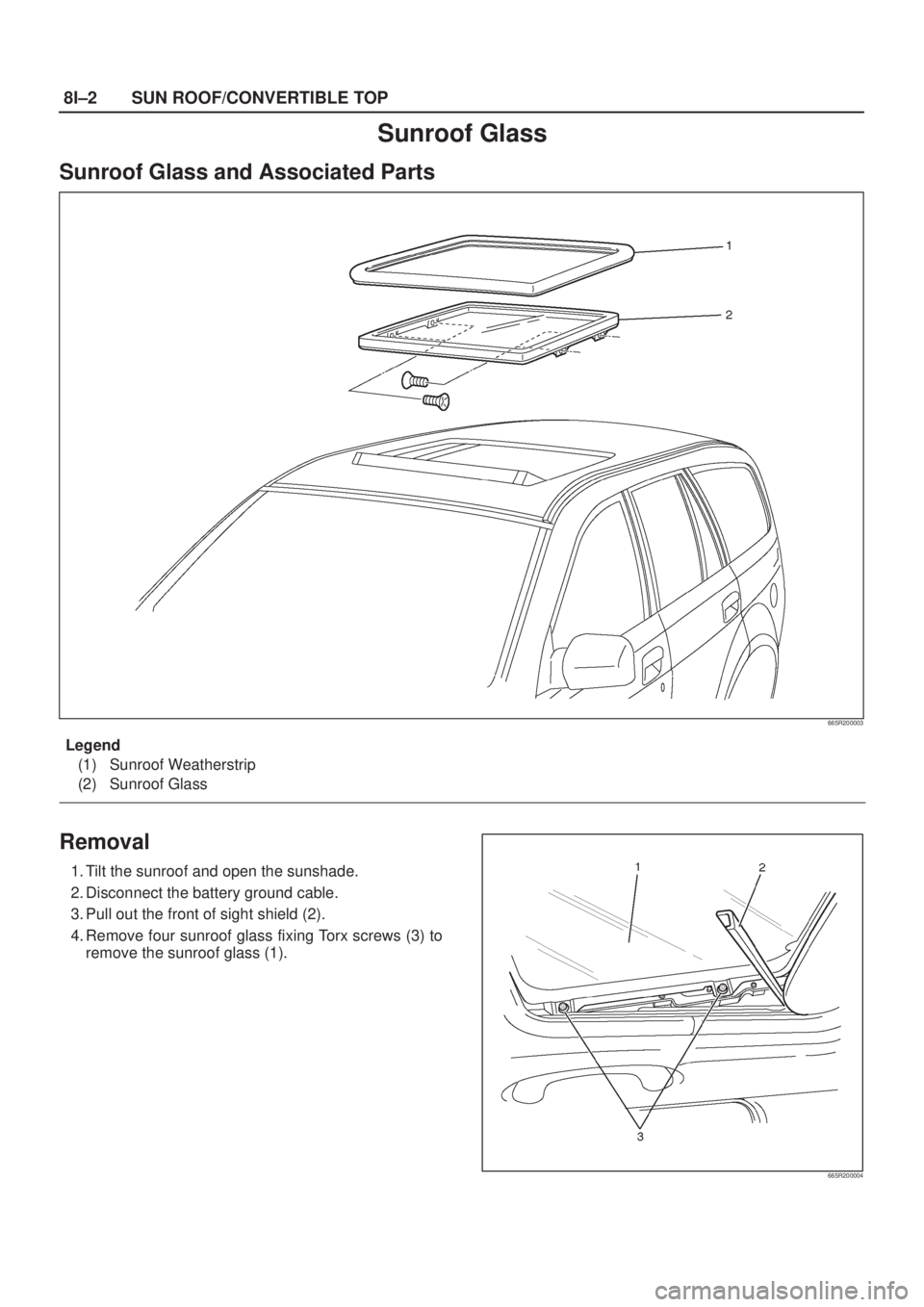 8I–2 SUN ROOF/CONVERTIBLE TOP

Sunroof Glass

Sunroof Glass and Associated Parts

1
2

665R200003

Legend
(1) Sunroof Weatherstrip
(2) Sunroof Glass

Removal

1. Tilt the sunroof and open the sunshade.
2. Disconnect the battery ground cable.
3. Pull out the front of sight shield (2).
4. Remove four sunroof glass fixing Torx screws (3) to remove the sunroof glass (1).

1
2
3

665R200004

carmanualsonline.info